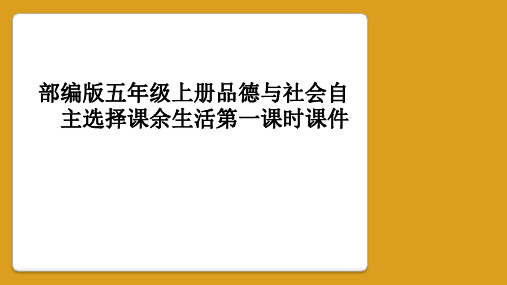 部编版五年级上册品德与社会自主选择课余生活第一课时课件